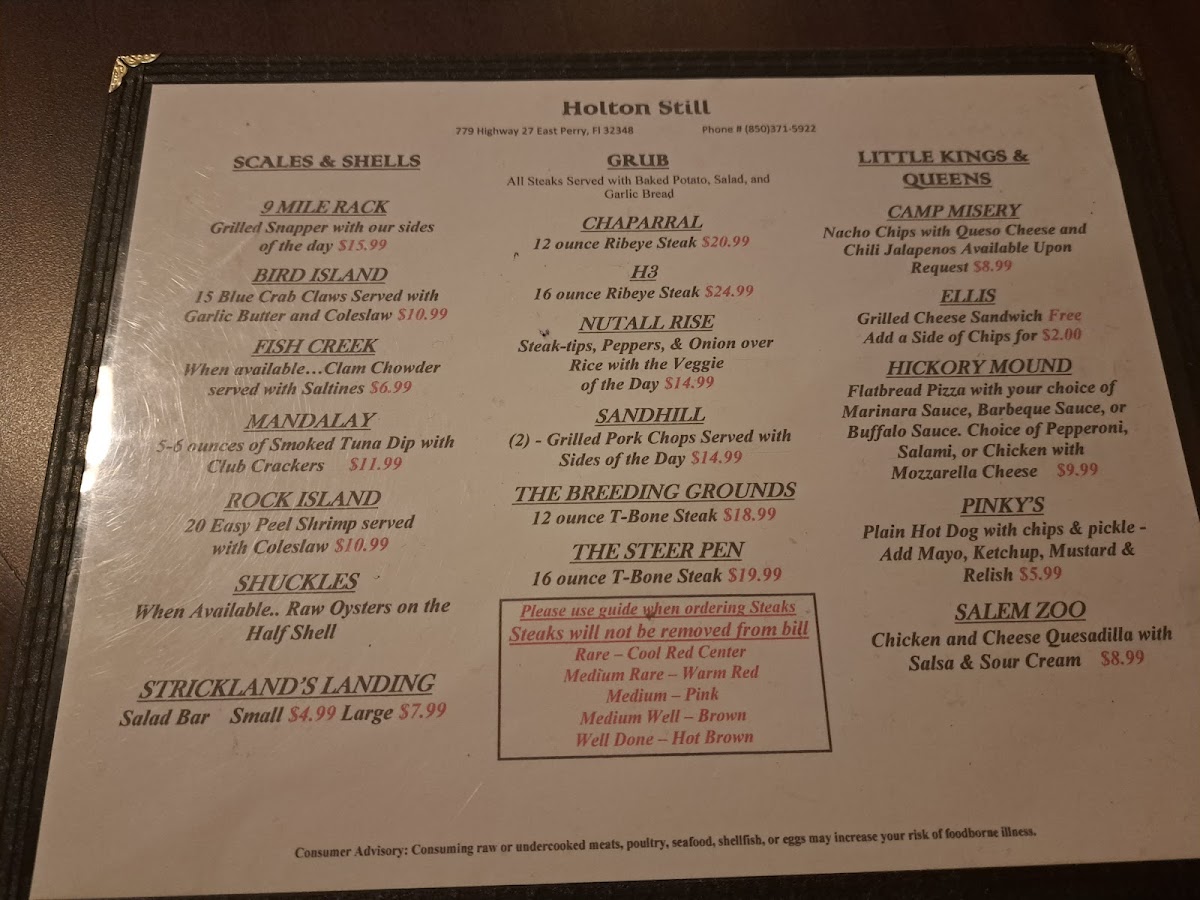 Holton Still

779 Highway 27 East Perry, Fl 32348 Phone # (850)371-5922

SCALES & SHELLS

9 MILE RACK
Grilled Snapper with our sides of the day $15.99

BIRD ISLAND
15 Blue Crab Claws Served with Garlic Butter and Coleslaw $10.99

FISH CREEK
When available...Clam Chowder served with Saltines $6.99

MANDALAY
5-6 ounces of Smoked Tuna Dip with Club Crackers $11.99

ROCK ISLAND
20 Easy Peel Shrimp served with Coleslaw $10.99

SHUCKLES
When Available.. Raw Oysters on the Half Shell

STRICKLAND'S LANDING
Salad Bar Small $4.99 Large $7.99

GRUB
All Steaks Served with Baked Potato, Salad, and Garlic Bread

CHAPARRAL
12 ounce Ribeye Steak $20.99

H3
16 ounce Ribeye Steak $24.99

NUTALL RISE
Steak-tips, Peppers, & Onion over Rice with the Veggie of the Day $14.99

SANDHILL
(2) - Grilled Pork Chops Served with Sides of the Day $14.99

THE BREEDING GROUNDS
12 ounce T-Bone Steak $18.99

THE STEER PEN
16 ounce T-Bone Steak $19.99

Please use guide when ordering Steaks
Steaks will not be removed from bill
Rare – Cool Red Center
Medium Rare – Warm Red
Medium – Pink
Medium Well – Brown
Well Done – Hot Brown

LITTLE KINGS & QUEENS

CAMP MISERY
Nacho Chips with Queso Cheese and Chili Jalapenos Available Upon Request $8.99

ELLIS
Grilled Cheese Sandwich Free
Add a Side of Chips for $2.00

HICKORY MOUND
Flatbread Pizza with your choice of Marinara Sauce, Barbeque Sauce, or Buffalo Sauce. Choice of Pepperoni, Salami, or Chicken with Mozzarella Cheese $9.99

PINKY'S
Plain Hot Dog with chips & pickle - Add Mayo, Ketchup, Mustard & Relish $5.99

SALEM ZOO
Chicken and Cheese Quesadilla with Salsa & Sour Cream $8.99

Consumer Advisory: Consuming raw or undercooked meats, poultry, seafood, shellfish, or eggs may increase your risk of foodborne illness.